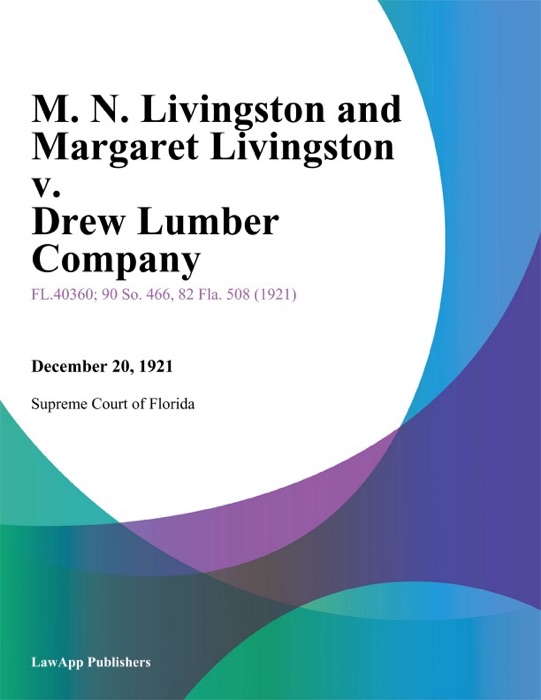 M. N. Livingston and Margaret Livingston v. Drew Lumber Company

FL.40360; 90 So. 466, 82 Fla. 508 (1921)

December 20, 1921

Supreme Court of Florida

LawApp Publishers